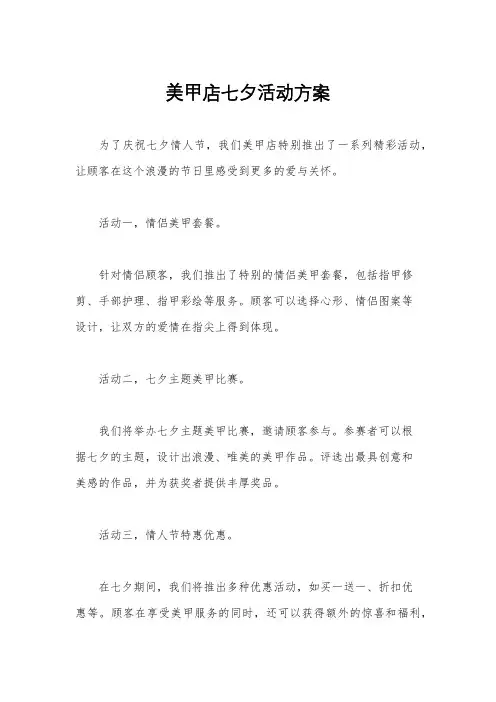 美甲店七夕活动方案

为了庆祝七夕情人节，我们美甲店特别推出了一系列精彩活动，让顾客在这个浪漫的节日里感受到更多的爱与关怀。

活动一，情侣美甲套餐。

针对情侣顾客，我们推出了特别的情侣美甲套餐，包括指甲修剪、手部护理、指甲彩绘等服务。顾客可以选择心形、情侣图案等设计，让双方的爱情在指尖上得到体现。

活动二，七夕主题美甲比赛。

我们将举办七夕主题美甲比赛，邀请顾客参与。参赛者可以根据七夕的主题，设计出浪漫、唯美的美甲作品。评选出最具创意和美感的作品，并为获奖者提供丰厚奖品。

活动三，情人节特惠优惠。

在七夕期间，我们将推出多种优惠活动，如买一送一、折扣优惠等。顾客在享受美甲服务的同时，还可以获得额外的惊喜和福利，